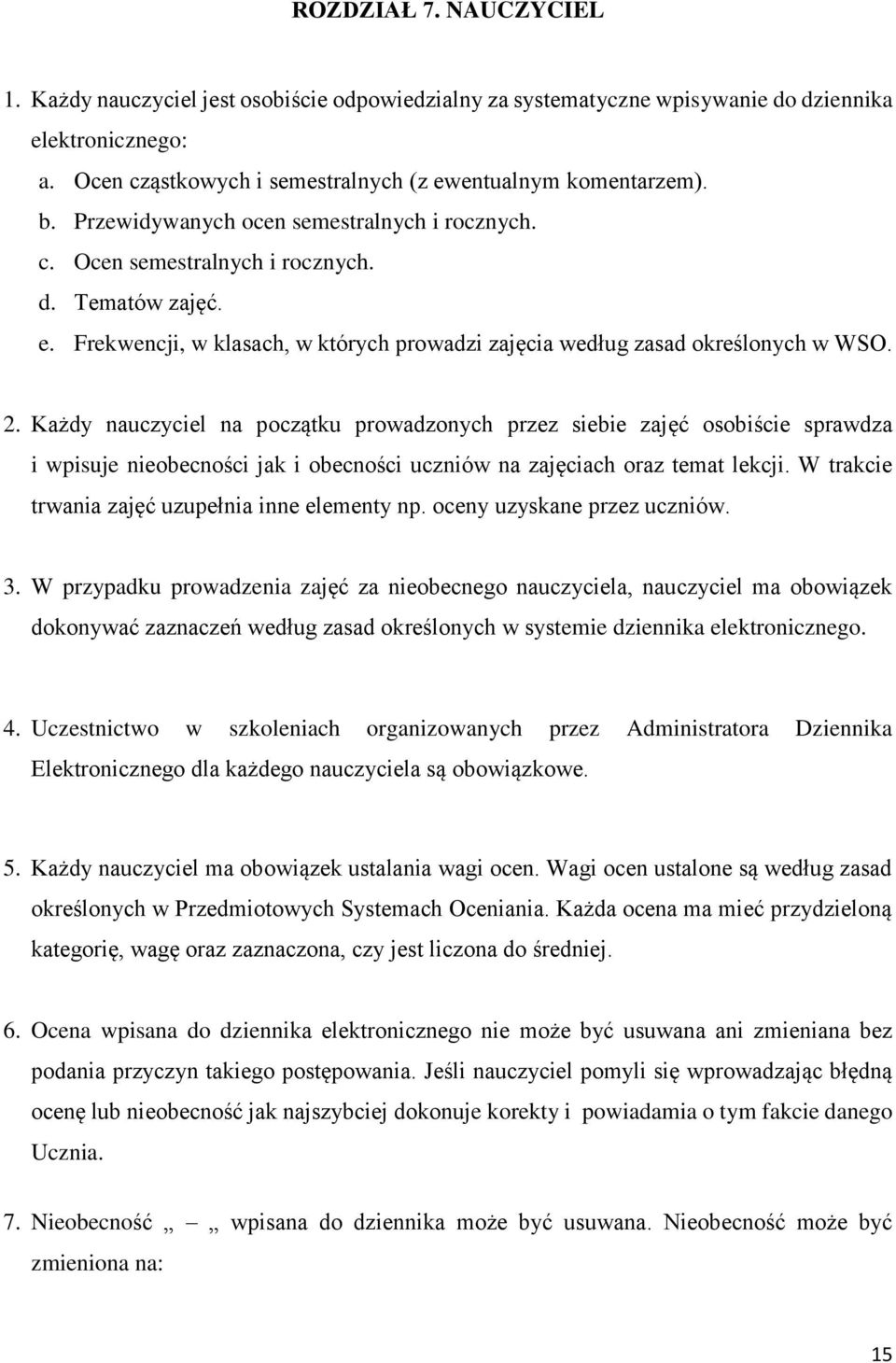 ROZDZIAŁ 7. NAUCZYCIEL

1. Każdy nauczyciel jest osobiście odpowiedzialny za systematyczne wpisywanie do dziennika elektronicznego:
a. Ocen cząstkowych i semestralnych (z ewentualnym komentarzem).
b. Przewidywanych ocen semestralnych i rocznych.
c. Ocen semestralnych i rocznych.
d. Tematów zajęć.
e. Frekwencji, w klasach, w których prowadzi zajęcia według zasad określonych w WSO.

2. Każdy nauczyciel na początku prowadzonych przez siebie zajęć osobiście sprawdza i wpisuje nieobecności jak i obecności uczniów na zajęciach oraz temat lekcji. W trakcie trwania zajęć uzupełnia inne elementy np. oceny uzyskane przez uczniów.

3. W przypadku prowadzenia zajęć za nieobecnego nauczyciela, nauczyciel ma obowiązek dokonywać zaznaczeń według zasad określonych w systemie dziennika elektronicznego.

4. Uczestnictwo w szkoleniach organizowanych przez Administratora Dziennika Elektronicznego dla każdego nauczyciela są obowiązkowe.

5. Każdy nauczyciel ma obowiązek ustalania wagi ocen. Wagi ocen ustalone są według zasad określonych w Przedmiotowych Systemach Oceniania. Każda ocena ma mieć przydzieloną kategorię, wagę oraz zaznaczona, czy jest liczona do średniej.

6. Ocena wpisana do dziennika elektronicznego nie może być usuwana ani zmieniana bez podania przyczyn takiego postępowania. Jeśli nauczyciel pomyli się wprowadzając błędną ocenę lub nieobecność jak najszybciej dokonuje korekty i powiadamia o tym fakcie danego Ucznia.

7. Nieobecność „ – „ wpisana do dziennika może być usuwana. Nieobecność może być zmieniona na:

15